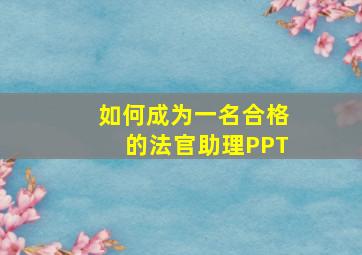 如何成为一名合格的法官助理PPT